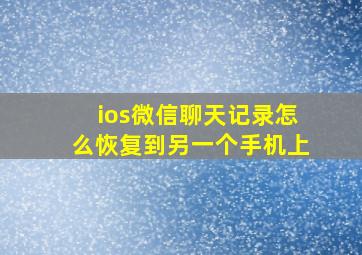 ios微信聊天记录怎么恢复到另一个手机上